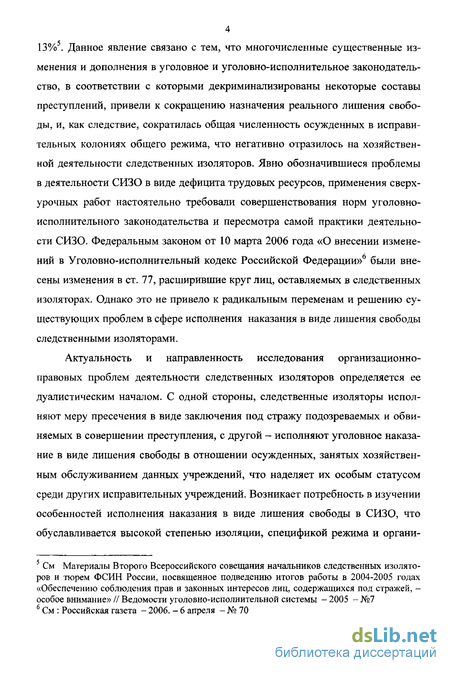 4

13%$^5$. Данное явление связано с тем, что многочисленные существенные изменения и дополнения в уголовное и уголовно-исполнительное законодательство, в соответствии с которыми декриминализированы некоторые составы преступлений, привели к сокращению назначения реального лишения свободы, и, как следствие, сократилась общая численность осужденных в исправительных колониях общего режима, что негативно отразилось на хозяйственной деятельности следственных изоляторов. Явно обозначившиеся проблемы в деятельности СИЗО в виде дефицита трудовых ресурсов, применения сверхурочных работ настоятельно требовали совершенствования норм уголовно-исполнительного законодательства и пересмотра самой практики деятельности СИЗО. Федеральным законом от 10 марта 2006 года «О внесении изменений в Уголовно-исполнительный кодекс Российской Федерации»$^6$ были внесены изменения в ст. 77, расширившие круг лиц, оставляемых в следственных изоляторах. Однако это не привело к радикальным переменам и решению существующих проблем в сфере исполнения наказания в виде лишения свободы следственными изоляторами.

Актуальность и направленность исследования организационно-правовых проблем деятельности следственных изоляторов определяется ее дуалистическим началом. С одной стороны, следственные изоляторы исполняют меру пресечения в виде заключения под стражу подозреваемых и обвиняемых в совершении преступления, с другой – исполняют уголовное наказание в виде лишения свободы в отношении осужденных, занятых хозяйственным обслуживанием данных учреждений, что наделяет их особым статусом среди других исправительных учреждений. Возникает потребность в изучении особенностей исполнения наказания в виде лишения свободы в СИЗО, что обуславливается высокой степенью изоляции, спецификой режима и органи-

$^5$ См Материалы Второго Всероссийского совещания начальников следственных изоляторов и тюрем ФСИН России, посвященное подведению итогов работы в 2004-2005 годах «Обеспечению соблюдения прав и законных интересов лиц, содержащихся под стражей, – особое внимание» // Ведомости уголовно-исполнительной системы – 2005 – №7
$^6$ См : Российская газета – 2006. – 6 апреля – № 70

dsLib.net
библиотека диссертаций